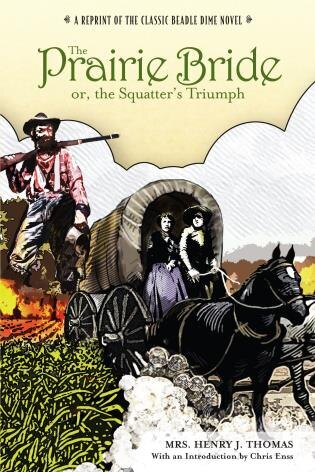 A REPRINT OF THE CLASSIC BEADLE DIME NOVEL

The Prairie Bride
or, the Squatter's Triumph

MRS. HENRY J. THOMAS
With an Introduction by Chris Enss